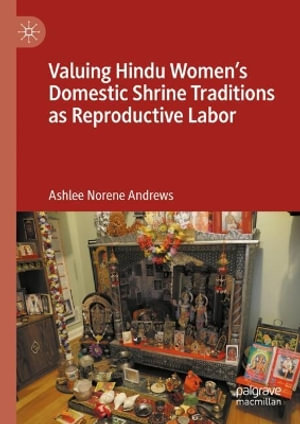 Valuing Hindu Women's Domestic Shrine Traditions as Reproductive Labor

Ashlee Norene Andrews

palgrave
macmillan